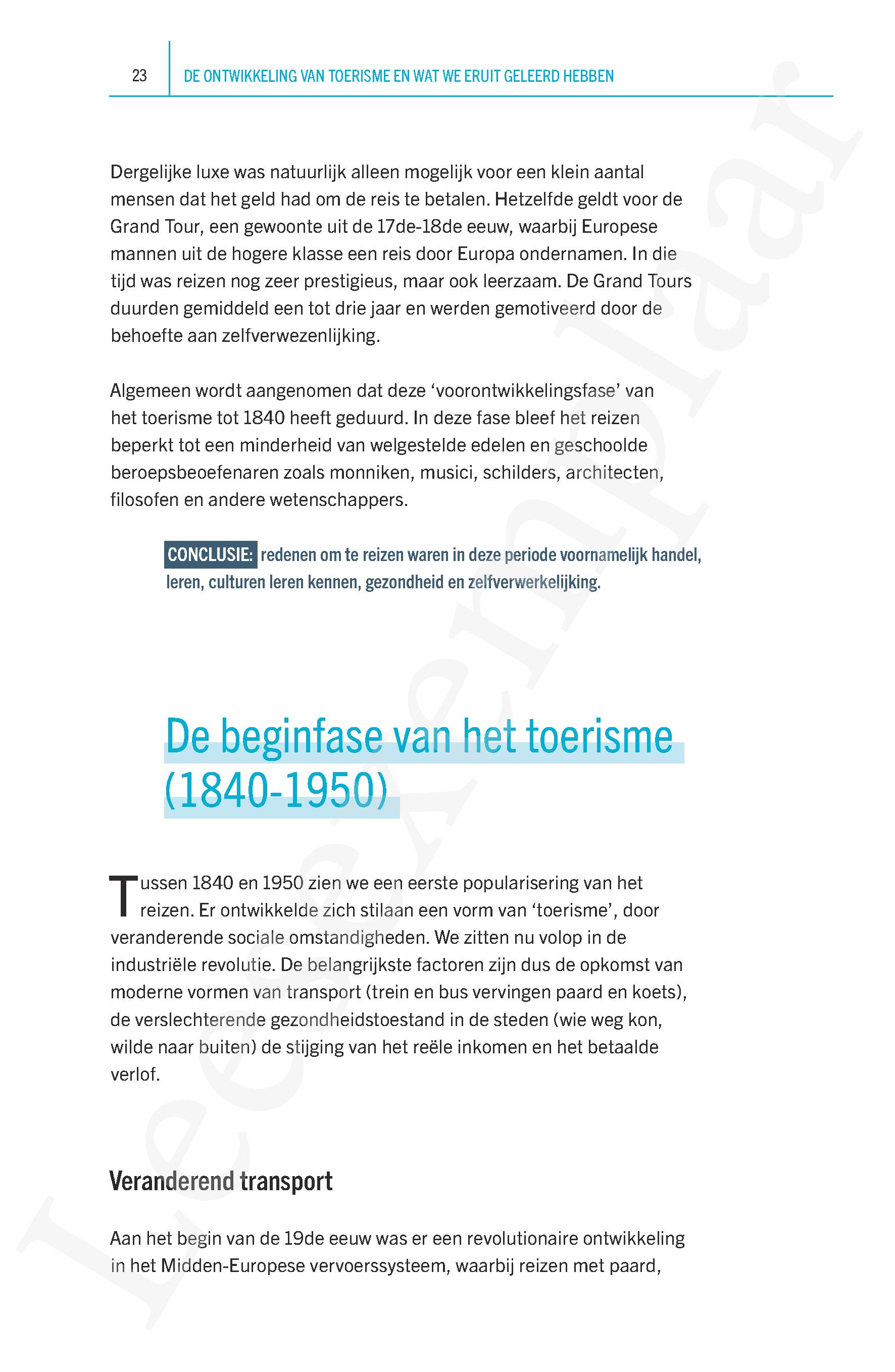 23 DE ONTWIKKELING VAN TOERISME EN WAT WE ERUIT GELEERD HEBBEN

Dergelijke luxe was natuurlijk alleen mogelijk voor een klein aantal mensen dat het geld had om de reis te betalen. Hetzelfde geldt voor de Grand Tour, een gewoonte uit de 17de-18de eeuw, waarbij Europese mannen uit de hogere klasse een reis door Europa ondernamen. In die tijd was reizen nog zeer prestigieus, maar ook leerzaam. De Grand Tours duurden gemiddeld een tot drie jaar en werden gemotiveerd door de behoefte aan zelfverwezenlijking.

Algemeen wordt aangenomen dat deze ‘voorontwikkelingsfase’ van het toerisme tot 1840 heeft geduurd. In deze fase bleef het reizen beperkt tot een minderheid van welgestelde edelen en geschoolde beroepsbeoefenaren zoals monniken, musici, schilders, architecten, filosofen en andere wetenschappers.

CONCLUSIE: redenen om te reizen waren in deze periode voornamelijk handel, leren, culturen leren kennen, gezondheid en zelfverwerkelijking.

De beginfase van het toerisme (1840-1950)

Tussen 1840 en 1950 zien we een eerste popularisering van het reizen. Er ontwikkelde zich stilaan een vorm van ‘toerisme’, door veranderende sociale omstandigheden. We zitten nu volop in de industriële revolutie. De belangrijkste factoren zijn dus de opkomst van moderne vormen van transport (trein en bus vervingen paard en koets), de verslechterende gezondheidstoestand in de steden (wie weg kon, wilde naar buiten) de stijging van het reële inkomen en het betaalde verlof.

Veranderend transport

Aan het begin van de 19de eeuw was er een revolutionaire ontwikkeling in het Midden-Europese vervoerssysteem, waarbij reizen met paard,

Leesexemplaar